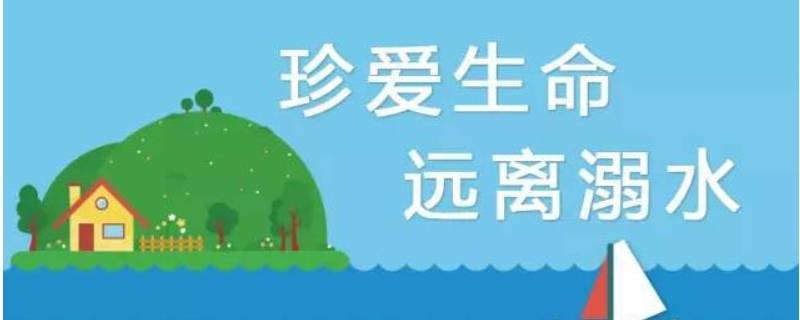 珍爱生命
远离溺水